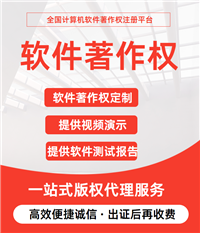 全国计算机软件著作权注册平台

软件著作权

软件著作权定制

提供视频演示

提供软件测试报告

一站式版权代理服务

高效便捷诚信 · 出证后再收费